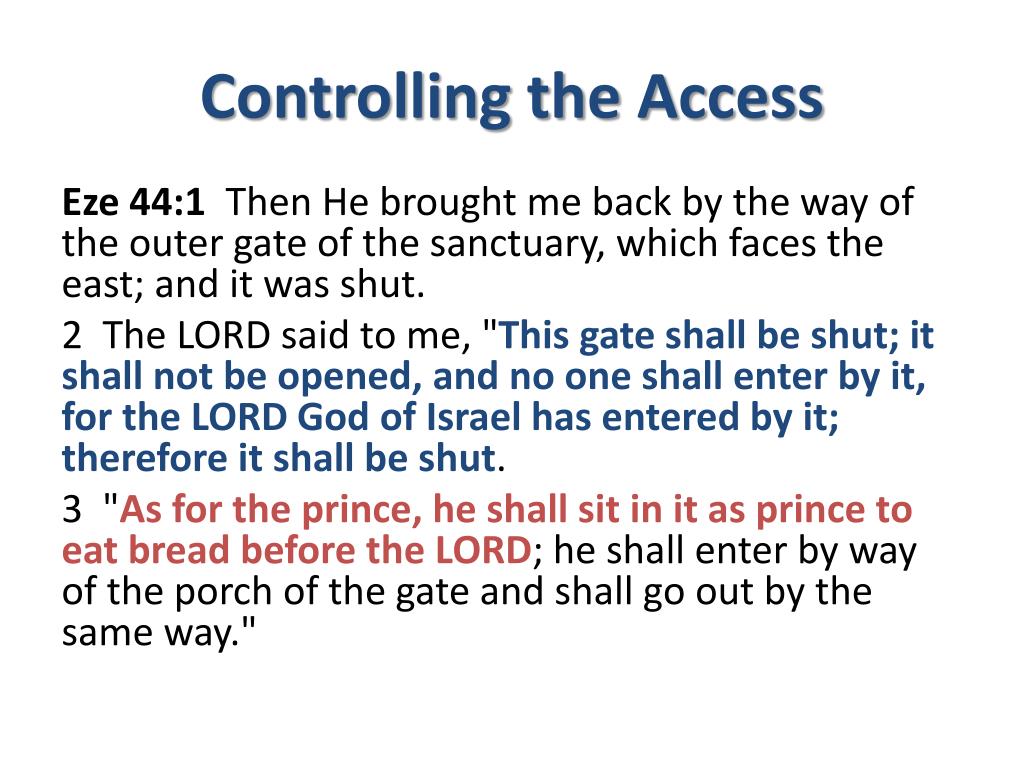 Controlling the Access

Eze 44:1 Then He brought me back by the way of the outer gate of the sanctuary, which faces the east; and it was shut.

2 The LORD said to me, "This gate shall be shut; it shall not be opened, and no one shall enter by it, for the LORD God of Israel has entered by it; therefore it shall be shut.

3 "As for the prince, he shall sit in it as prince to eat bread before the LORD; he shall enter by way of the porch of the gate and shall go out by the same way."